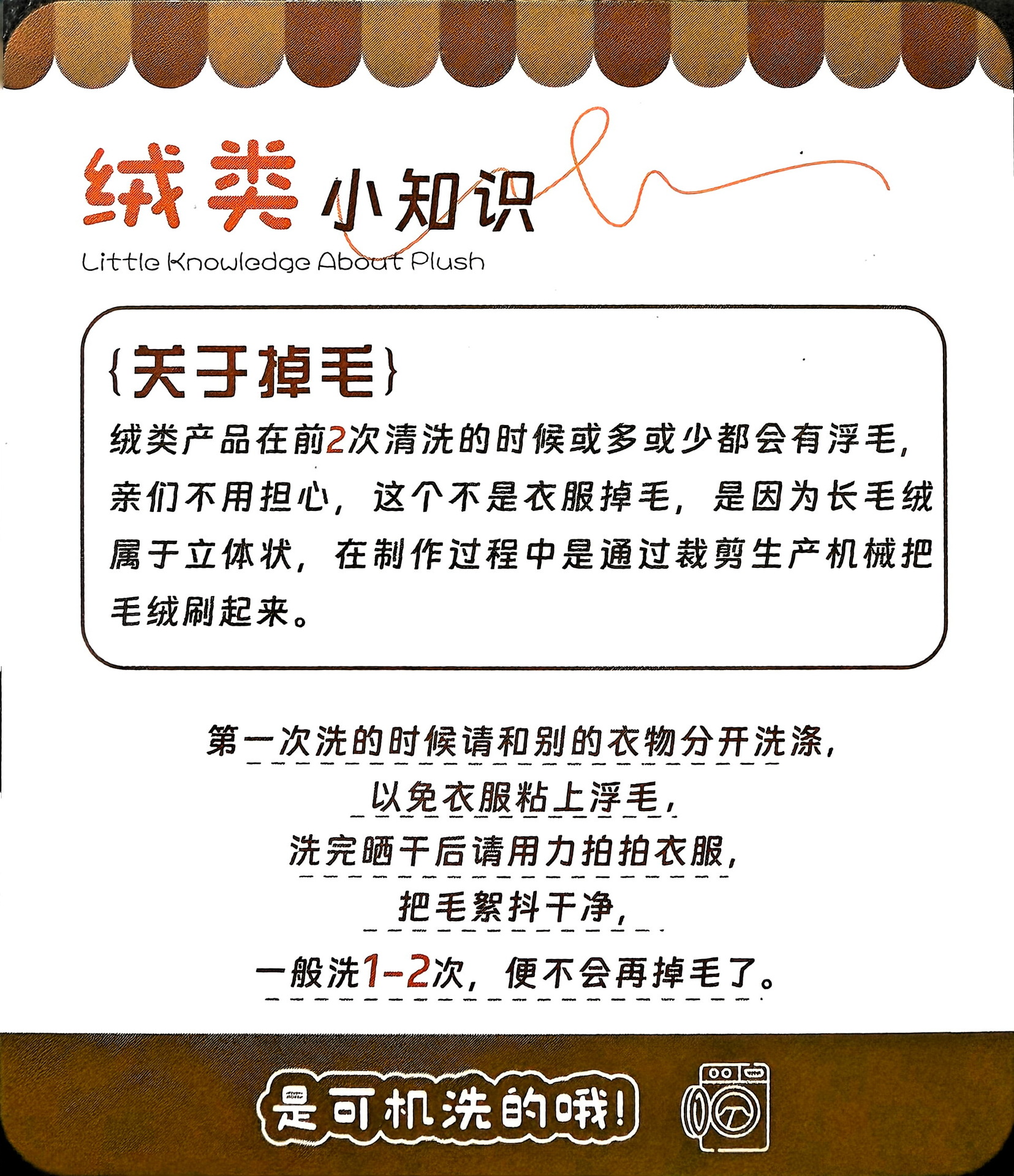 绒类小知识
Little Knowledge About Plush

{关于掉毛}
绒类产品在前2次清洗的时候或多或少都会有浮毛，亲们不用担心，这个不是衣服掉毛，是因为长毛绒属于立体状，在制作过程中是通过裁剪生产机械把毛绒刷起来。

第一次洗的时候请和别的衣物分开洗涤，
以免衣服粘上浮毛，
洗完晒干后请用力拍拍衣服，
把毛絮抖干净，
一般洗1-2次，便不会再掉毛了。

是可机洗的哦！